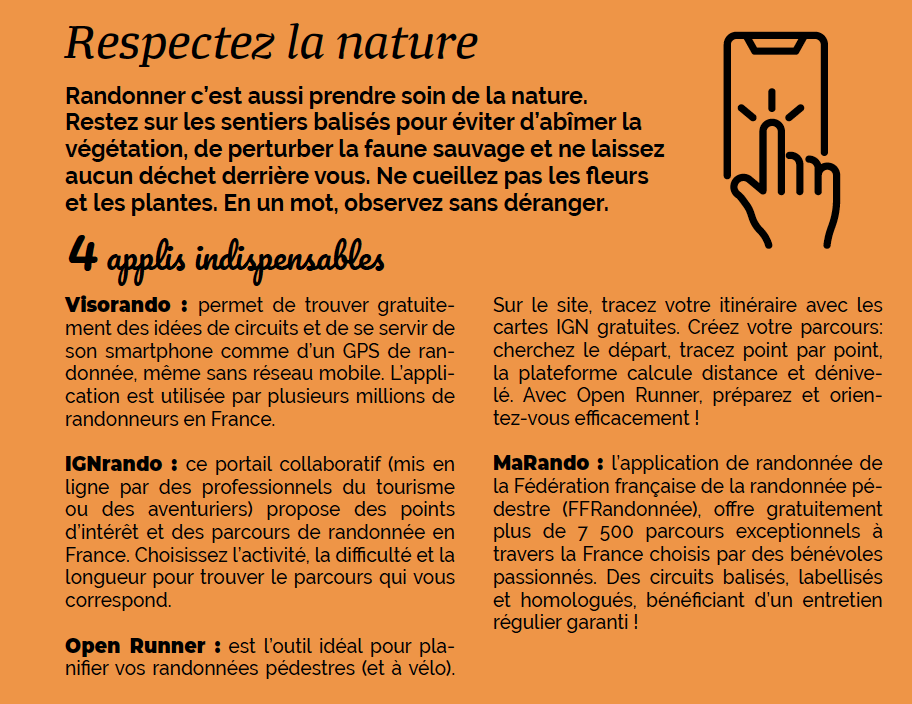 Respectez la nature

Randonner c'est aussi prendre soin de la nature. Restez sur les sentiers balisés pour éviter d'abîmer la végétation, de perturber la faune sauvage et ne laissez aucun déchet derrière vous. Ne cueillez pas les fleurs et les plantes. En un mot, observez sans déranger.

4 applis indispensables

Visorando : permet de trouver gratuitement des idées de circuits et de se servir de son smartphone comme d'un GPS de randonnée, même sans réseau mobile. L'application est utilisée par plusieurs millions de randonneurs en France.

IGNrando : ce portail collaboratif (mis en ligne par des professionnels du tourisme ou des aventuriers) propose des points d'intérêt et des parcours de randonnée en France. Choisissez l'activité, la difficulté et la longueur pour trouver le parcours qui vous correspond.

Open Runner : est l'outil idéal pour planifier vos randonnées pédestres (et à vélo). Sur le site, tracez votre itinéraire avec les cartes IGN gratuites. Créez votre parcours: cherchez le départ, tracez point par point, la plateforme calcule distance et dénivelé. Avec Open Runner, préparez et orientez-vous efficacement !

MaRando : l'application de randonnée de la Fédération française de la randonnée pédestre (FFRandonnée), offre gratuitement plus de 7 500 parcours exceptionnels à travers la France choisis par des bénévoles passionnés. Des circuits balisés, labellisés et homologués, bénéficiant d'un entretien régulier garanti !